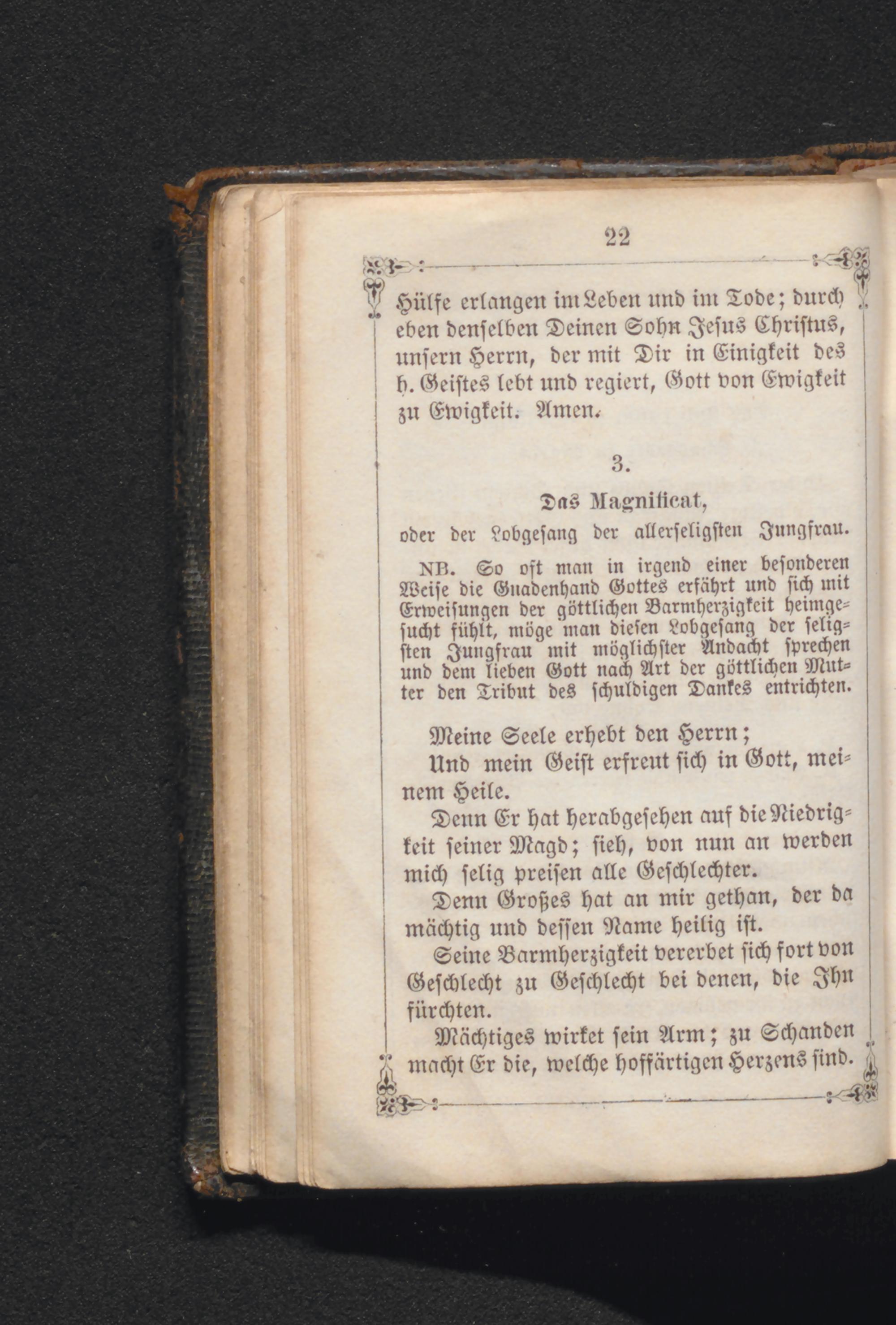 22

Hülfe erlangen im Leben und im Tode; durch eben denselben Deinen Sohn Jesus Christus, unsern Herrn, der mit Dir in Einigkeit des h. Geistes lebt und regiert, Gott von Ewigkeit zu Ewigkeit. Amen.

3.

Das Magnificat,
oder der Lobgesang der allerseligsten Jungfrau.

NB. So oft man in irgend einer besonderen Weise die Gnadenhand Gottes erfährt und sich mit Erweisungen der göttlichen Barmherzigkeit heimgesucht fühlt, möge man diesen Lobgesang der seligsten Jungfrau mit möglichster Andacht sprechen und dem lieben Gott nach Art der göttlichen Mutter den Tribut des schuldigen Dankes entrichten.

Meine Seele erhebt den Herrn;
Und mein Geist erfreut sich in Gott, meinem Heile.
Denn Er hat herabgesehen auf die Niedrigkeit seiner Magd; sieh, von nun an werden mich selig preisen alle Geschlechter.
Denn Großes hat an mir gethan, der da mächtig und dessen Name heilig ist.
Seine Barmherzigkeit vererbet sich fort von Geschlecht zu Geschlecht bei denen, die Ihn fürchten.
Mächtiges wirket sein Arm; zu Schanden macht Er die, welche hoffärtigen Herzens sind.